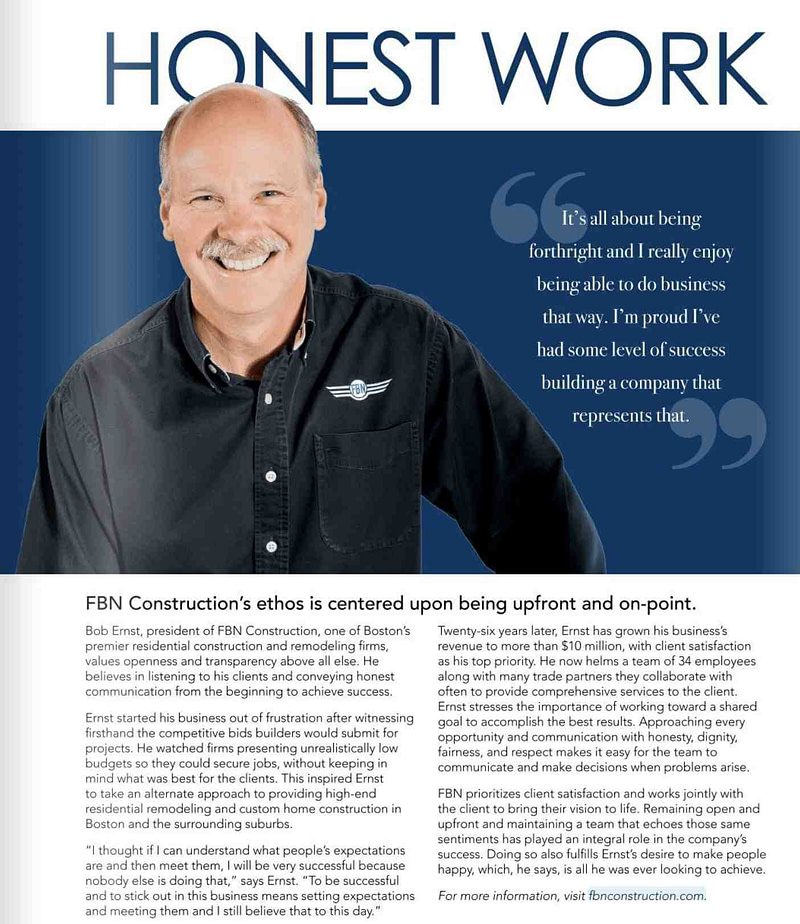 HONEST WORK

It's all about being forthright and I really enjoy being able to do business that way. I'm proud I've had some level of success building a company that represents that.

FBN

FBN Construction's ethos is centered upon being upfront and on-point.

Bob Ernst, president of FBN Construction, one of Boston's premier residential construction and remodeling firms, values openness and transparency above all else. He believes in listening to his clients and conveying honest communication from the beginning to achieve success.

Ernst started his business out of frustration after witnessing firsthand the competitive bids builders would submit for projects. He watched firms presenting unrealistically low budgets so they could secure jobs, without keeping in mind what was best for the clients. This inspired Ernst to take an alternate approach to providing high-end residential remodeling and custom home construction in Boston and the surrounding suburbs.

"I thought if I can understand what people's expectations are and then meet them, I will be very successful because nobody else is doing that," says Ernst. "To be successful and to stick out in this business means setting expectations and meeting them and I still believe that to this day."

Twenty-six years later, Ernst has grown his business's revenue to more than $10 million, with client satisfaction as his top priority. He now helms a team of 34 employees along with many trade partners they collaborate with often to provide comprehensive services to the client. Ernst stresses the importance of working toward a shared goal to accomplish the best results. Approaching every opportunity and communication with honesty, dignity, fairness, and respect makes it easy for the team to communicate and make decisions when problems arise.

FBN prioritizes client satisfaction and works jointly with the client to bring their vision to life. Remaining open and upfront and maintaining a team that echoes those same sentiments has played an integral role in the company's success. Doing so also fulfills Ernst's desire to make people happy, which, he says, is all he was ever looking to achieve.

For more information, visit fbnconstruction.com.